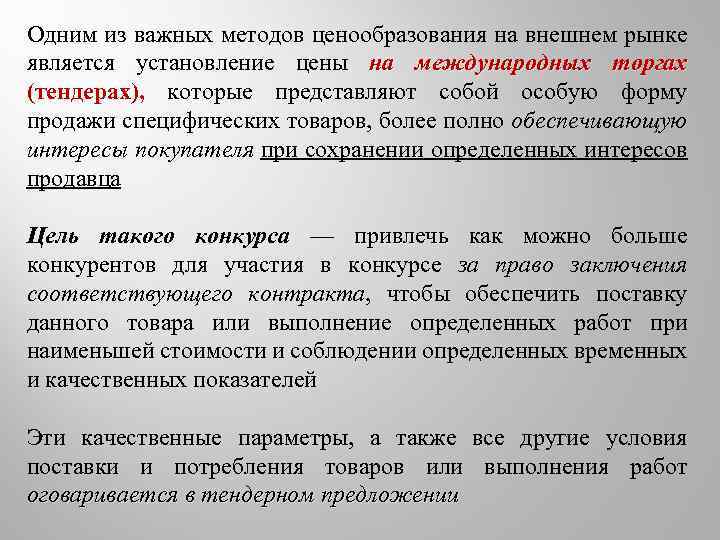 Одним из важных методов ценообразования на внешнем рынке является установление цены на международных торгах (тендерах), которые представляют собой особую форму продажи специфических товаров, более полно обеспечивающую интересы покупателя при сохранении определенных интересов продавца

Цель такого конкурса — привлечь как можно больше конкурентов для участия в конкурсе за право заключения соответствующего контракта, чтобы обеспечить поставку данного товара или выполнение определенных работ при наименьшей стоимости и соблюдении определенных временных и качественных показателей

Эти качественные параметры, а также все другие условия поставки и потребления товаров или выполнения работ оговаривается в тендерном предложении